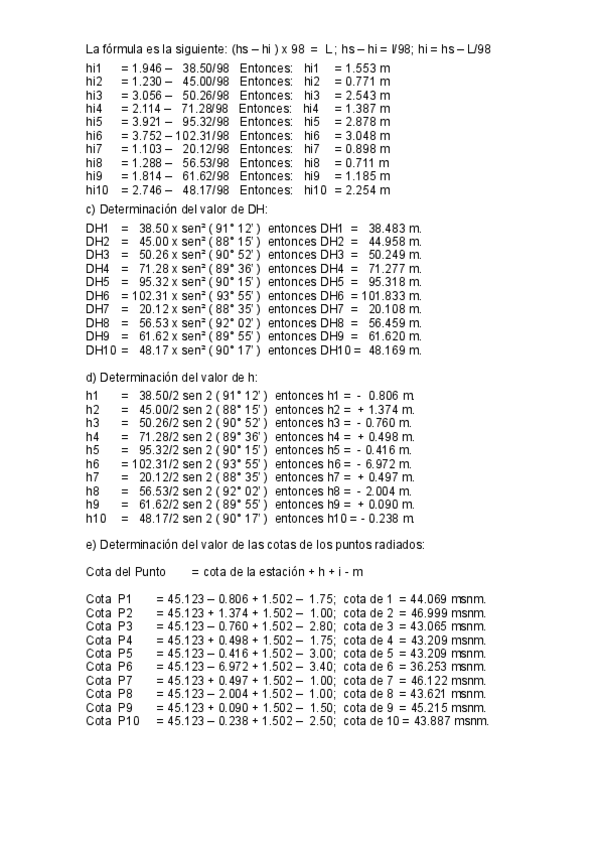 La fórmula es la siguiente: (hs – hi ) x 98 = L; hs – hi = l/98; hi = hs – L/98

hi1 = 1.946 – 38.50/98 Entonces: hi1 = 1.553 m
hi2 = 1.230 – 45.00/98 Entonces: hi2 = 0.771 m
hi3 = 3.056 – 50.26/98 Entonces: hi3 = 2.543 m
hi4 = 2.114 – 71.28/98 Entonces: hi4 = 1.387 m
hi5 = 3.921 – 95.32/98 Entonces: hi5 = 2.878 m
hi6 = 3.752 – 102.31/98 Entonces: hi6 = 3.048 m
hi7 = 1.103 – 20.12/98 Entonces: hi7 = 0.898 m
hi8 = 1.288 – 56.53/98 Entonces: hi8 = 0.711 m
hi9 = 1.814 – 61.62/98 Entonces: hi9 = 1.185 m
hi10 = 2.746 – 48.17/98 Entonces: hi10 = 2.254 m

c) Determinación del valor de DH:

DH1 = 38.50 x sen² ( 91° 12' ) entonces DH1 = 38.483 m.
DH2 = 45.00 x sen² ( 88° 15' ) entonces DH2 = 44.958 m.
DH3 = 50.26 x sen² ( 90° 52' ) entonces DH3 = 50.249 m.
DH4 = 71.28 x sen² ( 89° 36' ) entonces DH4 = 71.277 m.
DH5 = 95.32 x sen² ( 90° 15' ) entonces DH5 = 95.318 m.
DH6 = 102.31 x sen² ( 93° 55' ) entonces DH6 = 101.833 m.
DH7 = 20.12 x sen² ( 88° 35' ) entonces DH7 = 20.108 m.
DH8 = 56.53 x sen² ( 92° 02' ) entonces DH8 = 56.459 m.
DH9 = 61.62 x sen² ( 89° 55' ) entonces DH9 = 61.620 m.
DH10 = 48.17 x sen² ( 90° 17' ) entonces DH10 = 48.169 m.

d) Determinación del valor de h:

h1 = 38.50/2 sen 2 ( 91° 12' ) entonces h1 = - 0.806 m.
h2 = 45.00/2 sen 2 ( 88° 15' ) entonces h2 = + 1.374 m.
h3 = 50.26/2 sen 2 ( 90° 52' ) entonces h3 = - 0.760 m.
h4 = 71.28/2 sen 2 ( 89° 36' ) entonces h4 = + 0.498 m.
h5 = 95.32/2 sen 2 ( 90° 15' ) entonces h5 = - 0.416 m.
h6 = 102.31/2 sen 2 ( 93° 55' ) entonces h6 = - 6.972 m.
h7 = 20.12/2 sen 2 ( 88° 35' ) entonces h7 = + 0.497 m.
h8 = 56.53/2 sen 2 ( 92° 02' ) entonces h8 = - 2.004 m.
h9 = 61.62/2 sen 2 ( 89° 55' ) entonces h9 = + 0.090 m.
h10 = 48.17/2 sen 2 ( 90° 17' ) entonces h10 = - 0.238 m.

e) Determinación del valor de las cotas de los puntos radiados:

Cota del Punto = cota de la estación + h + i - m

Cota P1 = 45.123 – 0.806 + 1.502 – 1.75; cota de 1 = 44.069 msnm.
Cota P2 = 45.123 + 1.374 + 1.502 – 1.00; cota de 2 = 46.999 msnm.
Cota P3 = 45.123 – 0.760 + 1.502 – 2.80; cota de 3 = 43.065 msnm.
Cota P4 = 45.123 + 0.498 + 1.502 – 1.75; cota de 4 = 43.209 msnm.
Cota P5 = 45.123 – 0.416 + 1.502 – 3.00; cota de 5 = 43.209 msnm.
Cota P6 = 45.123 – 6.972 + 1.502 – 3.40; cota de 6 = 36.253 msnm.
Cota P7 = 45.123 + 0.497 + 1.502 – 1.00; cota de 7 = 46.122 msnm.
Cota P8 = 45.123 – 2.004 + 1.502 – 1.00; cota de 8 = 43.621 msnm.
Cota P9 = 45.123 + 0.090 + 1.502 – 1.50; cota de 9 = 45.215 msnm.
Cota P10 = 45.123 – 0.238 + 1.502 – 2.50; cota de 10 = 43.887 msnm.